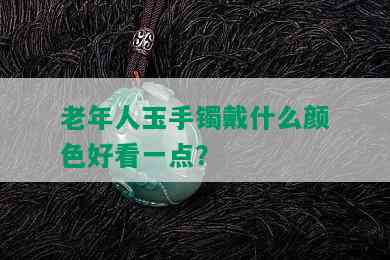 老年人玉手镯戴什么颜色好看一点？